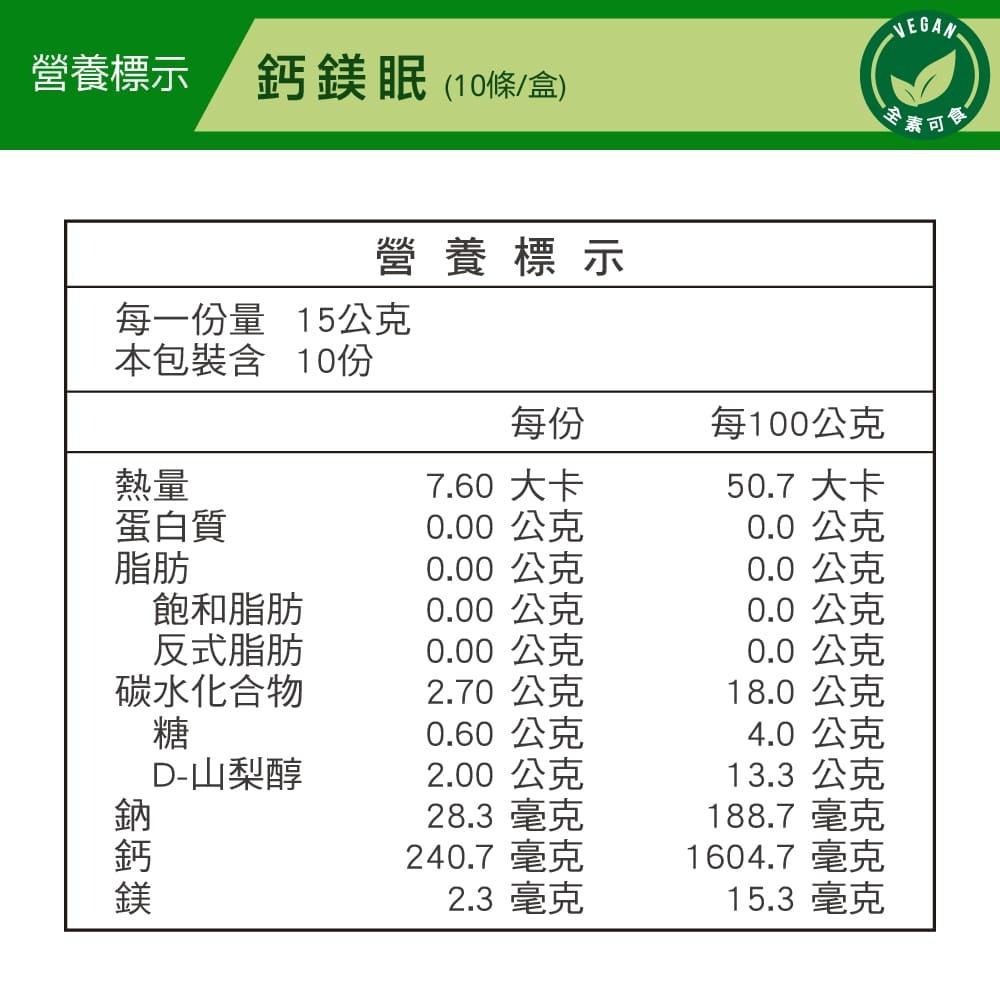 營養標示 鈣鎂眠 (10條/盒)

VEGAN
全素可食

營養標示

每一份量 15公克
本包裝含 10份

| | 每份 | 每100公克 |
|---|---|---|
| 熱量 | 7.60 大卡 | 50.7 大卡 |
| 蛋白質 | 0.00 公克 | 0.0 公克 |
| 脂肪 | 0.00 公克 | 0.0 公克 |
| 飽和脂肪 | 0.00 公克 | 0.0 公克 |
| 反式脂肪 | 0.00 公克 | 0.0 公克 |
| 碳水化合物 | 2.70 公克 | 18.0 公克 |
| 糖 | 0.60 公克 | 4.0 公克 |
| D-山梨醇 | 2.00 公克 | 13.3 公克 |
| 鈉 | 28.3 毫克 | 188.7 毫克 |
| 鈣 | 240.7 毫克 | 1604.7 毫克 |
| 鎂 | 2.3 毫克 | 15.3 毫克 |